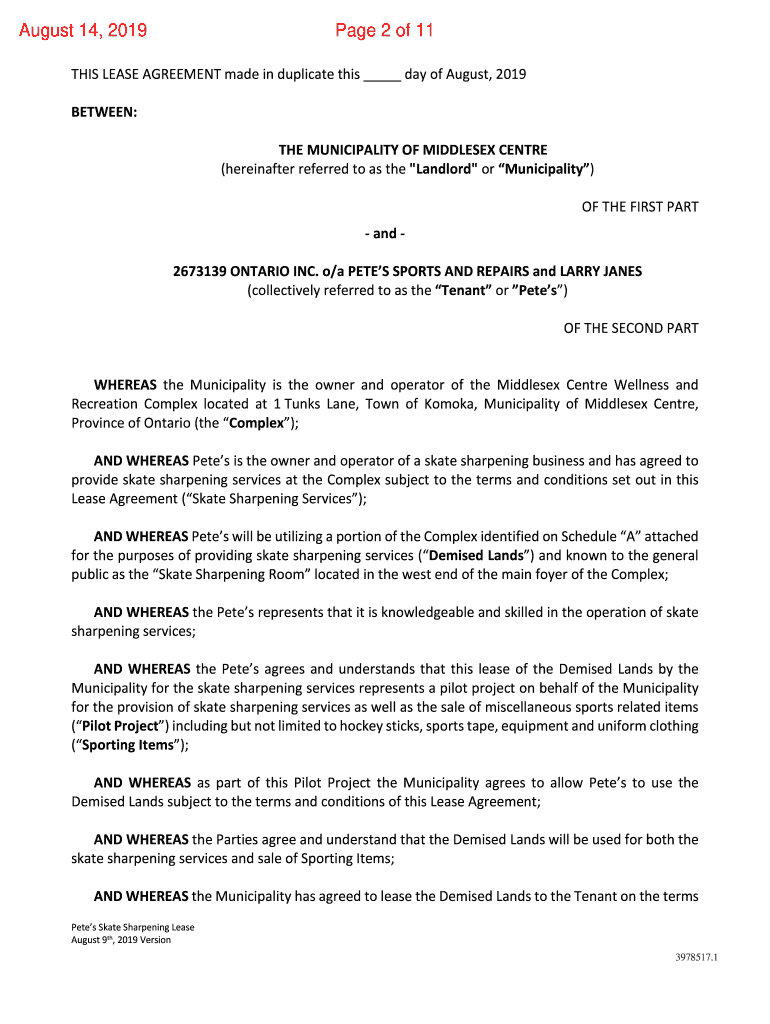 August 14, 2019 Page 2 of 11

THIS LEASE AGREEMENT made in duplicate this _____ day of August, 2019

BETWEEN:

THE MUNICIPALITY OF MIDDLESEX CENTRE
(hereinafter referred to as the "Landlord" or “Municipality”)

OF THE FIRST PART

- and -

2673139 ONTARIO INC. o/a PETE’S SPORTS AND REPAIRS and LARRY JANES
(collectively referred to as the “Tenant” or ”Pete’s”)

OF THE SECOND PART

WHEREAS the Municipality is the owner and operator of the Middlesex Centre Wellness and Recreation Complex located at 1 Tunks Lane, Town of Komoka, Municipality of Middlesex Centre, Province of Ontario (the “Complex”);

AND WHEREAS Pete’s is the owner and operator of a skate sharpening business and has agreed to provide skate sharpening services at the Complex subject to the terms and conditions set out in this Lease Agreement (“Skate Sharpening Services”);

AND WHEREAS Pete’s will be utilizing a portion of the Complex identified on Schedule “A” attached for the purposes of providing skate sharpening services (“Demised Lands”) and known to the general public as the “Skate Sharpening Room” located in the west end of the main foyer of the Complex;

AND WHEREAS the Pete’s represents that it is knowledgeable and skilled in the operation of skate sharpening services;

AND WHEREAS the Pete’s agrees and understands that this lease of the Demised Lands by the Municipality for the skate sharpening services represents a pilot project on behalf of the Municipality for the provision of skate sharpening services as well as the sale of miscellaneous sports related items (“Pilot Project”) including but not limited to hockey sticks, sports tape, equipment and uniform clothing (“Sporting Items”);

AND WHEREAS as part of this Pilot Project the Municipality agrees to allow Pete’s to use the Demised Lands subject to the terms and conditions of this Lease Agreement;

AND WHEREAS the Parties agree and understand that the Demised Lands will be used for both the skate sharpening services and sale of Sporting Items;

AND WHEREAS the Municipality has agreed to lease the Demised Lands to the Tenant on the terms

Pete’s Skate Sharpening Lease
August 9th, 2019 Version

3978517.1